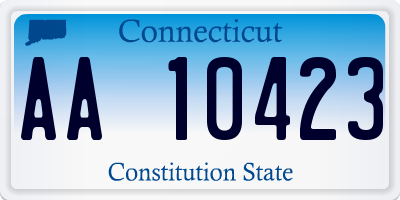 Connecticut

AA 10423

Constitution State